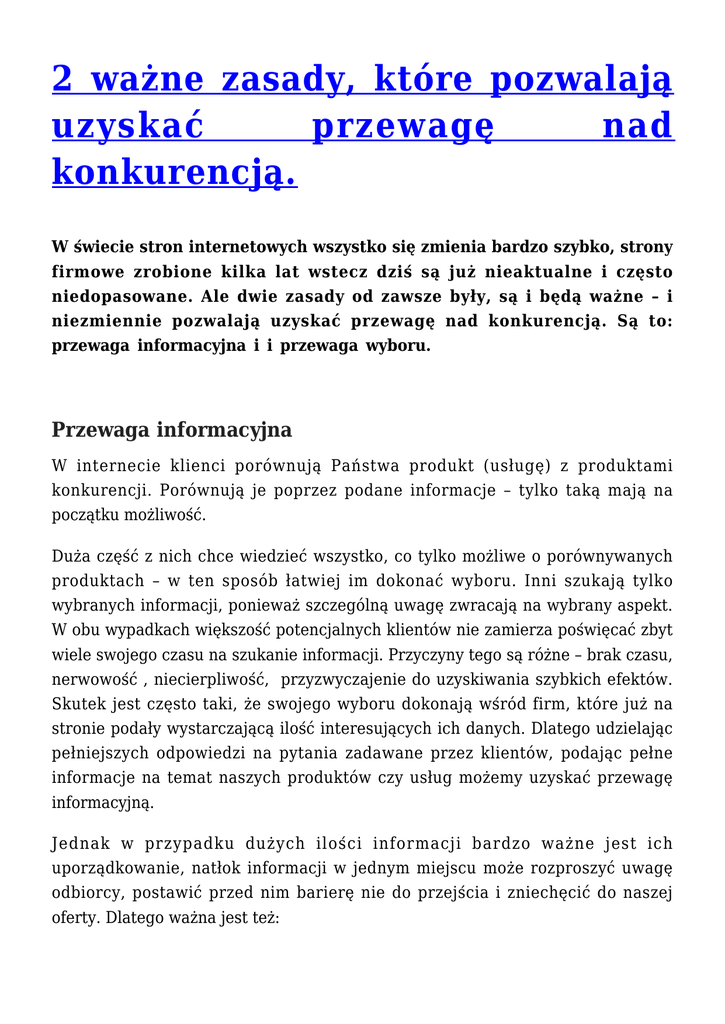 2 ważne zasady, które pozwalają uzyskać przewagę nad konkurencją.

W świecie stron internetowych wszystko się zmienia bardzo szybko, strony firmowe zrobione kilka lat wstecz dziś są już nieaktualne i często niedopasowane. Ale dwie zasady od zawsze były, są i będą ważne – i niezmiennie pozwalają uzyskać przewagę nad konkurencją. Są to: przewaga informacyjna i i przewaga wyboru.

Przewaga informacyjna

W internecie klienci porównują Państwa produkt (usługę) z produktami konkurencji. Porównują je poprzez podane informacje – tylko taką mają na początku możliwość.

Duża część z nich chce wiedzieć wszystko, co tylko możliwe o porównywanych produktach – w ten sposób łatwiej im dokonać wyboru. Inni szukają tylko wybranych informacji, ponieważ szczególną uwagę zwracają na wybrany aspekt. W obu wypadkach większość potencjalnych klientów nie zamierza poświęcać zbyt wiele swojego czasu na szukanie informacji. Przyczyny tego są różne – brak czasu, nerwowość , niecierpliwość, przyzwyczajenie do uzyskiwania szybkich efektów. Skutek jest często taki, że swojego wyboru dokonają wśród firm, które już na stronie podały wystarczającą ilość interesujących ich danych. Dlatego udzielając pełniejszych odpowiedzi na pytania zadawane przez klientów, podając pełne informacje na temat naszych produktów czy usług możemy uzyskać przewagę informacyjną.

Jednak w przypadku dużych ilości informacji bardzo ważne jest ich uporządkowanie, natłok informacji w jednym miejscu może rozproszyć uwagę odbiorcy, postawić przed nim barierę nie do przejścia i zniechęcić do naszej oferty. Dlatego ważna jest też: